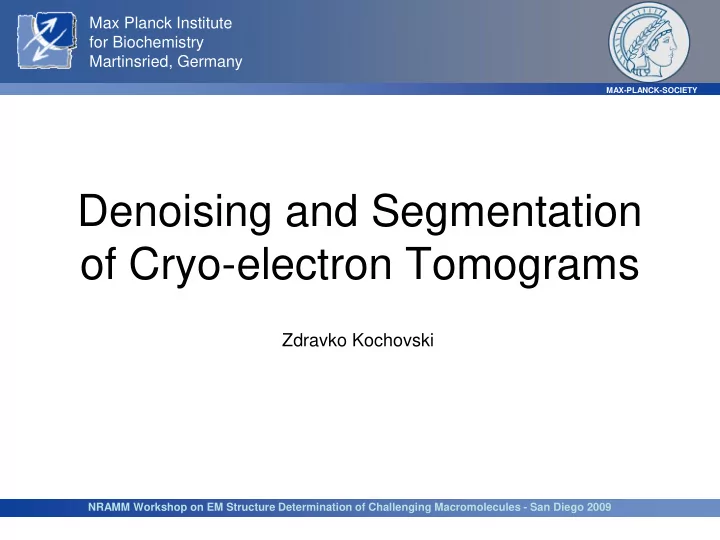 Max Planck Institute
for Biochemistry
Martinsried, Germany

MAX-PLANCK-SOCIETY

Denoising and Segmentation of Cryo-electron Tomograms

Zdravko Kochovski

NRAMM Workshop on EM Structure Determination of Challenging Macromolecules - San Diego 2009